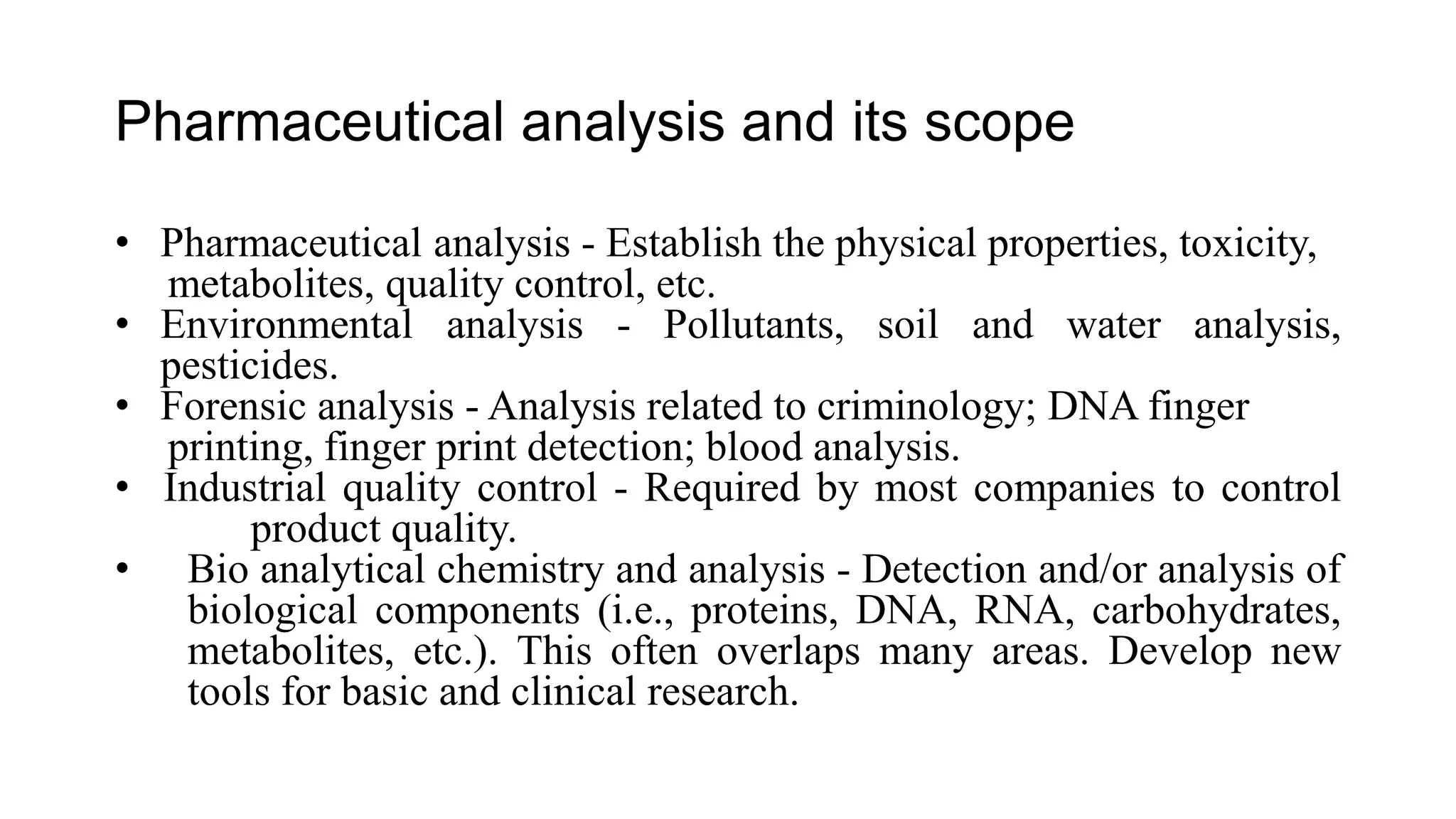 Pharmaceutical analysis and its scope

• Pharmaceutical analysis - Establish the physical properties, toxicity, metabolites, quality control, etc.
• Environmental analysis - Pollutants, soil and water analysis, pesticides.
• Forensic analysis - Analysis related to criminology; DNA finger printing, finger print detection; blood analysis.
• Industrial quality control - Required by most companies to control product quality.
• Bio analytical chemistry and analysis - Detection and/or analysis of biological components (i.e., proteins, DNA, RNA, carbohydrates, metabolites, etc.). This often overlaps many areas. Develop new tools for basic and clinical research.